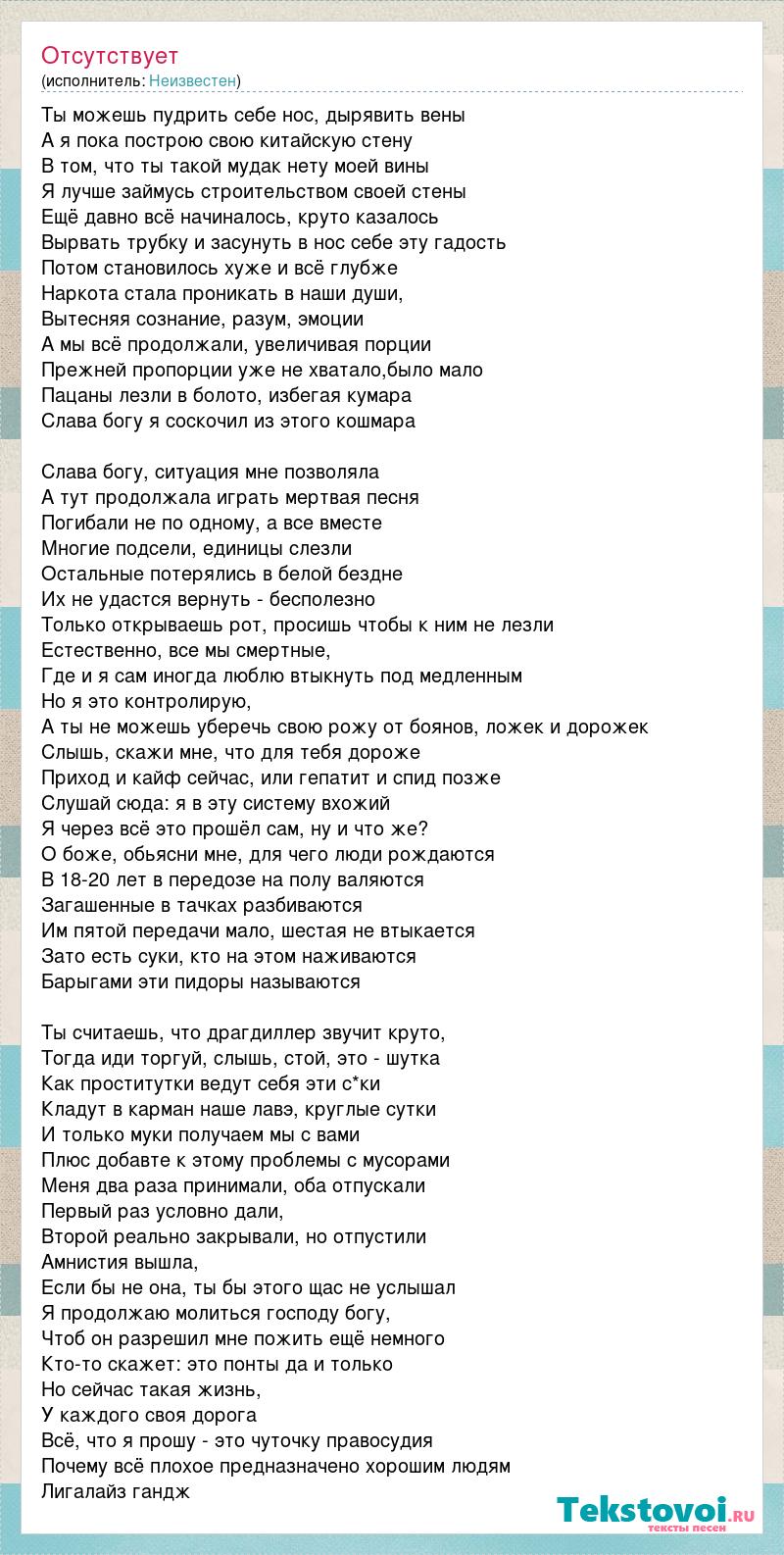 Отсутствует
(исполнитель: Неизвестен)

Ты можешь пудрить себе нос, дырявить вены
А я пока построю свою китайскую стену
В том, что ты такой мудак нету моей вины
Я лучше займусь строительством своей стены
Ещё давно всё начиналось, круто казалось
Вырвать трубку и засунуть в нос себе эту гадость
Потом становилось хуже и всё глубже
Наркота стала проникать в наши души,
Вытесняя сознание, разум, эмоции
А мы всё продолжали, увеличивая порции
Прежней пропорции уже не хватало,было мало
Пацаны лезли в болото, избегая кумара
Слава богу я соскочил из этого кошмара

Слава богу, ситуация мне позволяла
А тут продолжала играть мертвая песня
Погибали не по одному, а все вместе
Многие подсели, единицы слезли
Остальные потерялись в белой бездне
Их не удастся вернуть - бесполезно
Только открываешь рот, просишь чтобы к ним не лезли
Естественно, все мы смертные,
Где и я сам иногда люблю втыкнуть под медленным
Но я это контролирую,
А ты не можешь уберечь свою рожу от боянов, ложек и дорожек
Слышь, скажи мне, что для тебя дороже
Приход и кайф сейчас, или гепатит и спид позже
Слушай сюда: я в эту систему вхожий
Я через всё это прошёл сам, ну и что же?
О боже, обьясни мне, для чего люди рождаются
В 18-20 лет в передозе на полу валяются
Загашенные в тачках разбиваются
Им пятой передачи мало, шестая не втыкается
Зато есть суки, кто на этом наживаются
Барыгами эти пидоры называются

Ты считаешь, что драгдиллер звучит круто,
Тогда иди торгуй, слышь, стой, это - шутка
Как проститутки ведут себя эти с*ки
Кладут в карман наше лавэ, круглые сутки
И только муки получаем мы с вами
Плюс добавте к этому проблемы с мусорами
Меня два раза принимали, оба отпускали
Первый раз условно дали,
Второй реально закрывали, но отпустили
Амнистия вышла,
Если бы не она, ты бы этого щас не услышал
Я продолжаю молиться господу богу,
Чтоб он разрешил мне пожить ещё немного
Кто-то скажет: это понты да и только
Но сейчас такая жизнь,
У каждого своя дорога
Всё, что я прошу - это чуточку правосудия
Почему всё плохое предназначено хорошим людям
Лигалайз гандж

Tekstovoi.ru
тексты песен